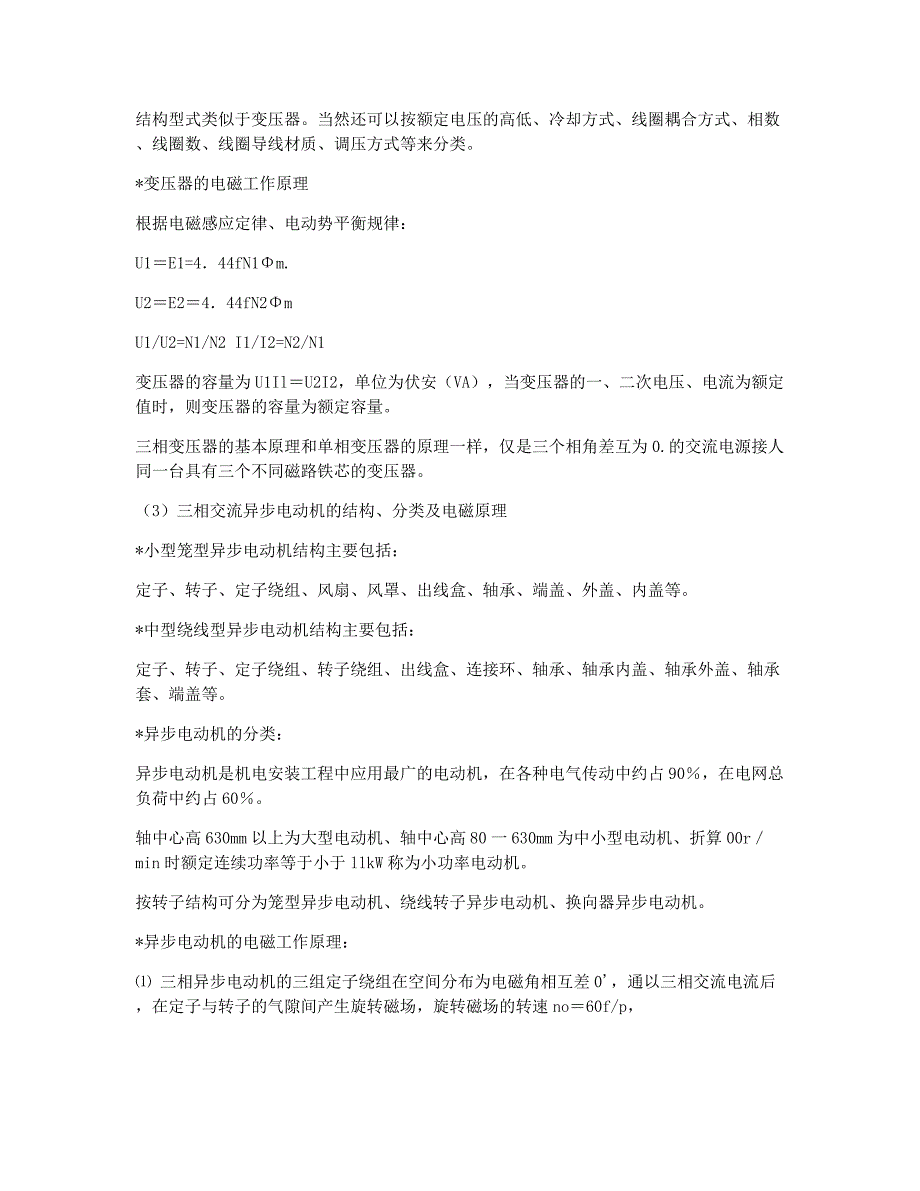 结构型式类似于变压器。当然还可以按额定电压的高低、冷却方式、线圈耦合方式、相数、线圈数、线圈导线材质、调压方式等来分类。

*变压器的电磁工作原理

根据电磁感应定律、电动势平衡规律：

U1＝E1=4．44fN1Φm.

U2＝E2＝4．44fN2Φm

U1/U2=N1/N2 I1/I2=N2/N1

变压器的容量为U1I1＝U2I2，单位为伏安（VA），当变压器的一、二次电压、电流为额定值时，则变压器的容量为额定容量。

三相变压器的基本原理和单相变压器的原理一样，仅是三个相角差互为0.的交流电源接人同一台具有三个不同磁路铁芯的变压器。

（3）三相交流异步电动机的结构、分类及电磁原理

*小型笼型异步电动机结构主要包括：

定子、转子、定子绕组、风扇、风罩、出线盒、轴承、端盖、外盖、内盖等。

*中型绕线型异步电动机结构主要包括：

定子、转子、定子绕组、转子绕组、出线盒、连接环、轴承、轴承内盖、轴承外盖、轴承套、端盖等。

*异步电动机的分类：

异步电动机是机电安装工程中应用最广的电动机，在各种电气传动中约占90%，在电网总负荷中约占60%。

轴中心高630mm以上为大型电动机、轴中心高80一630mm为中小型电动机、折算00r／min时额定连续功率等于小于11kW称为小功率电动机。

按转子结构可分为笼型异步电动机、绕线转子异步电动机、换向器异步电动机。

*异步电动机的电磁工作原理：

⑴ 三相异步电动机的三组定子绕组在空间分布为电磁角相互差0'，通以三相交流电流后，在定子与转子的气隙间产生旋转磁场，旋转磁场的转速no＝60f/p,